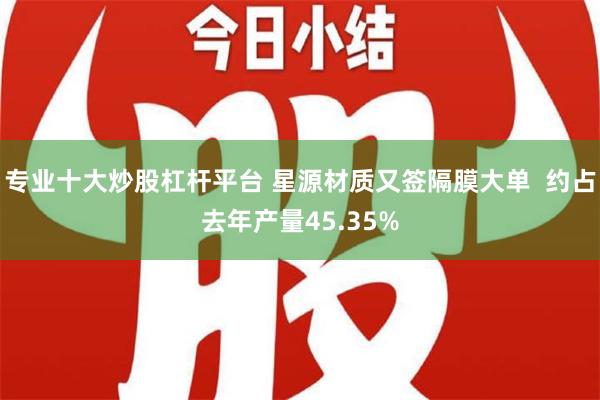 今日小结

股

专业十大炒股杠杆平台 星源材质又签隔膜大单 约占去年产量45.35%